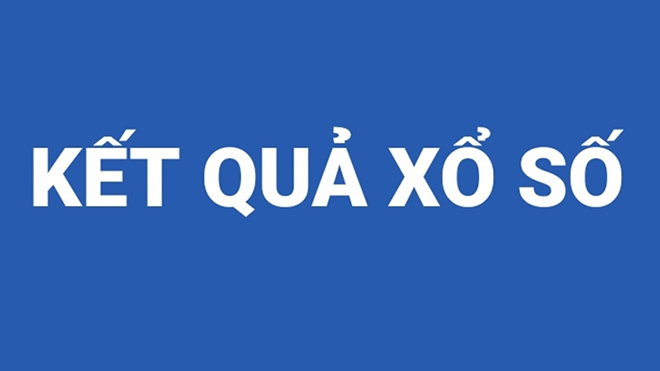 KẾT QUẢ XỔ SỐ